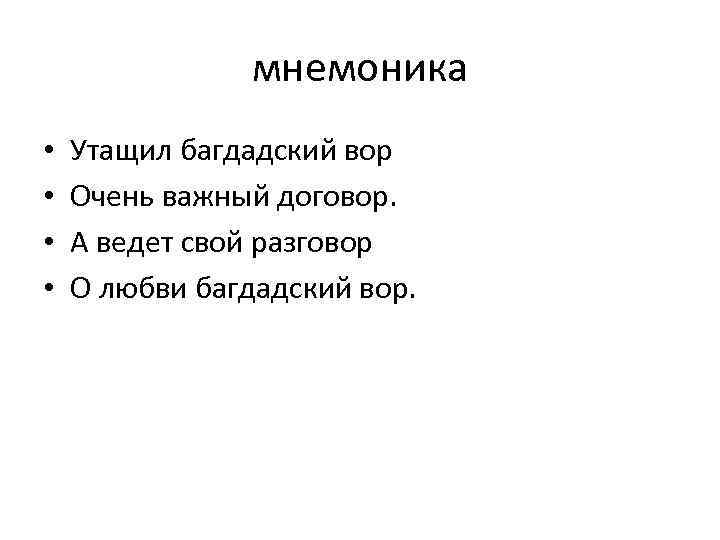 мнемоника

• Утащил багдадский вор
• Очень важный договор.
• А ведет свой разговор
• О любви багдадский вор.